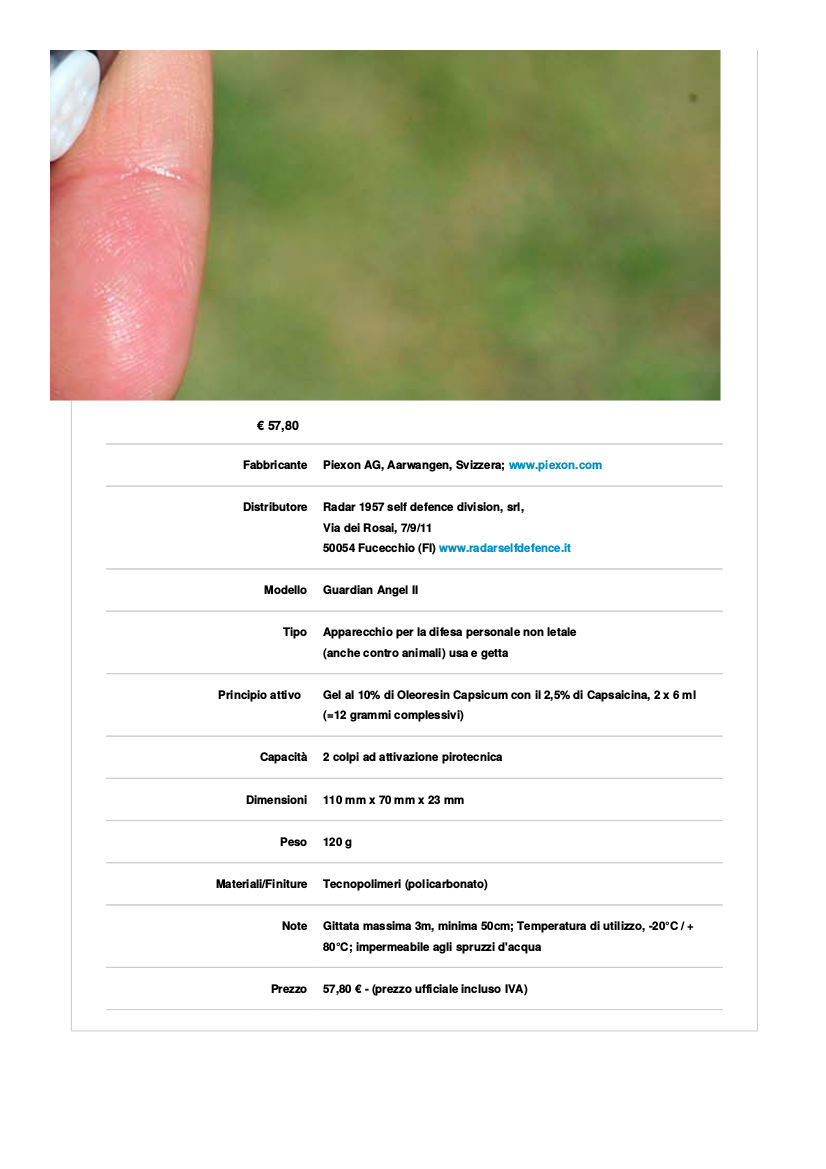 € 57,80

| | |
|---|---|
| Fabbricante | Piexon AG, Aarwangen, Svizzera; www.piexon.com |
| Distributore | Radar 1957 self defence division, srl, Via dei Rosai, 7/9/11 50054 Fucecchio (FI) www.radarselfdefence.it |
| Modello | Guardian Angel II |
| Tipo | Apparecchio per la difesa personale non letale (anche contro animali) usa e getta |
| Principio attivo | Gel al 10% di Oleoresin Capsicum con il 2,5% di Capsaicina, 2 x 6 ml (=12 grammi complessivi) |
| Capacità | 2 colpi ad attivazione pirotecnica |
| Dimensioni | 110 mm x 70 mm x 23 mm |
| Peso | 120 g |
| Materiali/Finiture | Tecnopolimeri (policarbonato) |
| Note | Gittata massima 3m, minima 50cm; Temperatura di utilizzo, -20°C / + 80°C; impermeabile agli spruzzi d'acqua |
| Prezzo | 57,80 € - (prezzo ufficiale incluso IVA) |